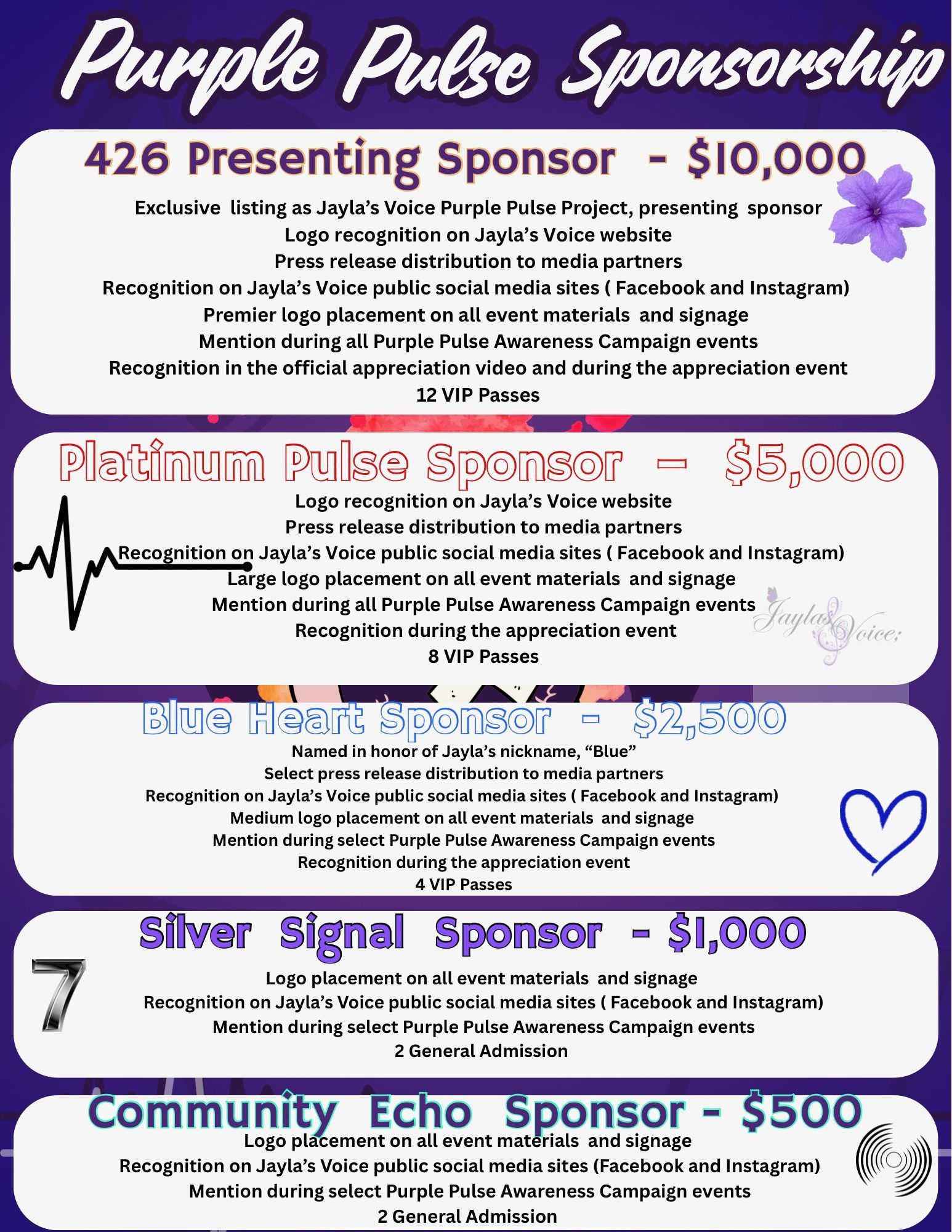 Purple Pulse Sponsorship

426 Presenting Sponsor - $10,000

Exclusive listing as Jayla's Voice Purple Pulse Project, presenting sponsor
Logo recognition on Jayla's Voice website
Press release distribution to media partners
Recognition on Jayla's Voice public social media sites ( Facebook and Instagram)
Premier logo placement on all event materials and signage
Mention during all Purple Pulse Awareness Campaign events
Recognition in the official appreciation video and during the appreciation event
12 VIP Passes

Platinum Pulse Sponsor – $5,000

Logo recognition on Jayla's Voice website
Press release distribution to media partners
Recognition on Jayla's Voice public social media sites ( Facebook and Instagram)
Large logo placement on all event materials and signage
Mention during all Purple Pulse Awareness Campaign events
Recognition during the appreciation event
8 VIP Passes

Jayla's Voice:

Blue Heart Sponsor - $2,500

Named in honor of Jayla's nickname, "Blue"
Select press release distribution to media partners
Recognition on Jayla's Voice public social media sites ( Facebook and Instagram)
Medium logo placement on all event materials and signage
Mention during select Purple Pulse Awareness Campaign events
Recognition during the appreciation event
4 VIP Passes

Silver Signal Sponsor - $1,000

7

Logo placement on all event materials and signage
Recognition on Jayla's Voice public social media sites ( Facebook and Instagram)
Mention during select Purple Pulse Awareness Campaign events
2 General Admission

Community Echo Sponsor - $500

Logo placement on all event materials and signage
Recognition on Jayla's Voice public social media sites (Facebook and Instagram)
Mention during select Purple Pulse Awareness Campaign events
2 General Admission